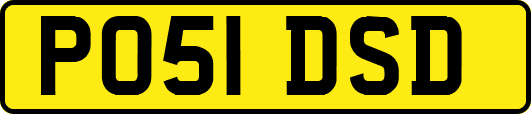 PO51 DSD